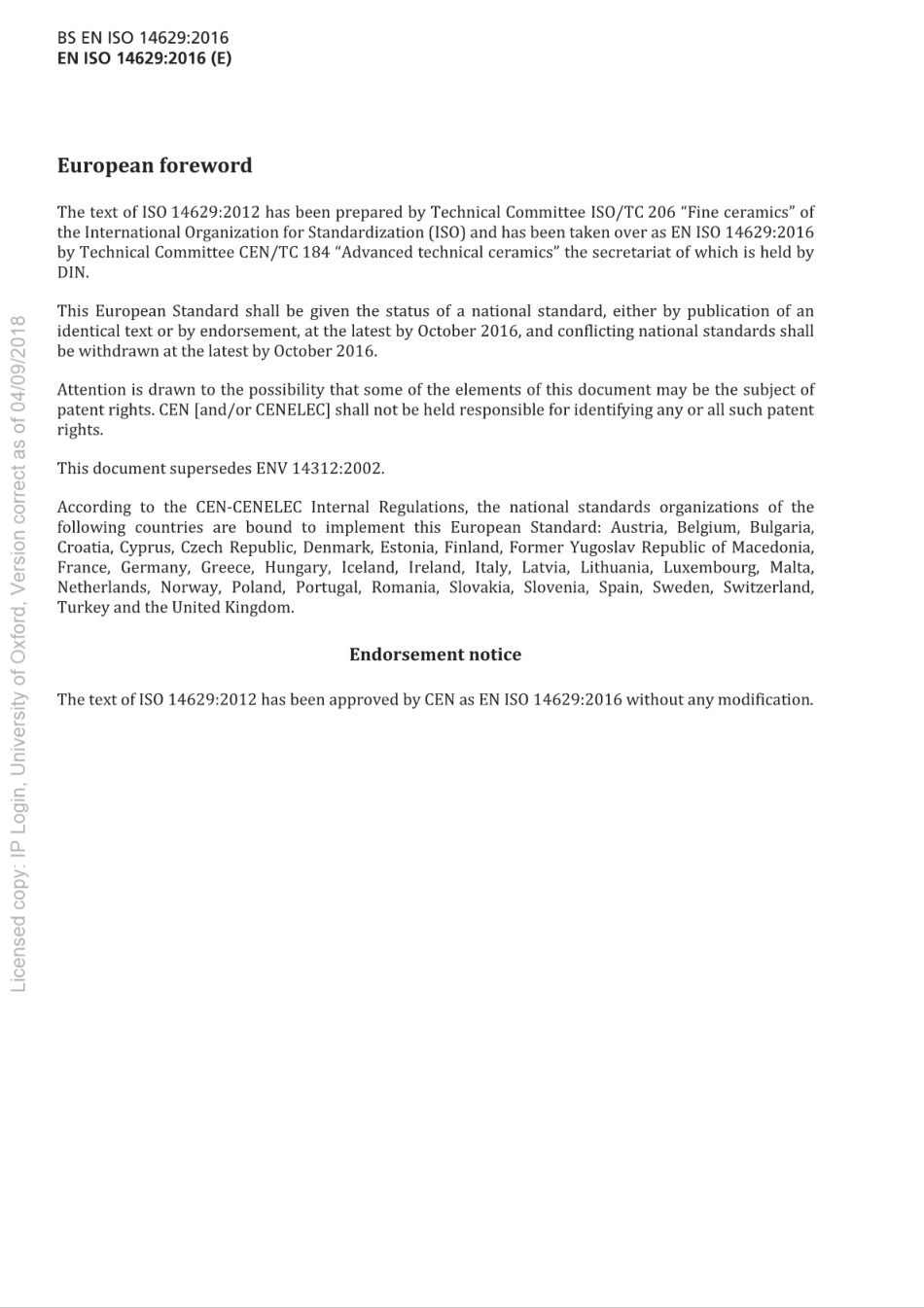 BS EN ISO 14629:2016
EN ISO 14629:2016 (E)

European foreword

The text of ISO 14629:2012 has been prepared by Technical Committee ISO/TC 206 “Fine ceramics” of the International Organization for Standardization (ISO) and has been taken over as EN ISO 14629:2016 by Technical Committee CEN/TC 184 “Advanced technical ceramics” the secretariat of which is held by DIN.

This European Standard shall be given the status of a national standard, either by publication of an identical text or by endorsement, at the latest by October 2016, and conflicting national standards shall be withdrawn at the latest by October 2016.

Attention is drawn to the possibility that some of the elements of this document may be the subject of patent rights. CEN [and/or CENELEC] shall not be held responsible for identifying any or all such patent rights.

This document supersedes ENV 14312:2002.

According to the CEN-CENELEC Internal Regulations, the national standards organizations of the following countries are bound to implement this European Standard: Austria, Belgium, Bulgaria, Croatia, Cyprus, Czech Republic, Denmark, Estonia, Finland, Former Yugoslav Republic of Macedonia, France, Germany, Greece, Hungary, Iceland, Ireland, Italy, Latvia, Lithuania, Luxembourg, Malta, Netherlands, Norway, Poland, Portugal, Romania, Slovakia, Slovenia, Spain, Sweden, Switzerland, Turkey and the United Kingdom.

Endorsement notice

The text of ISO 14629:2012 has been approved by CEN as EN ISO 14629:2016 without any modification.

Licensed copy: IP Login, University of Oxford, Version correct as of 04/09/2018